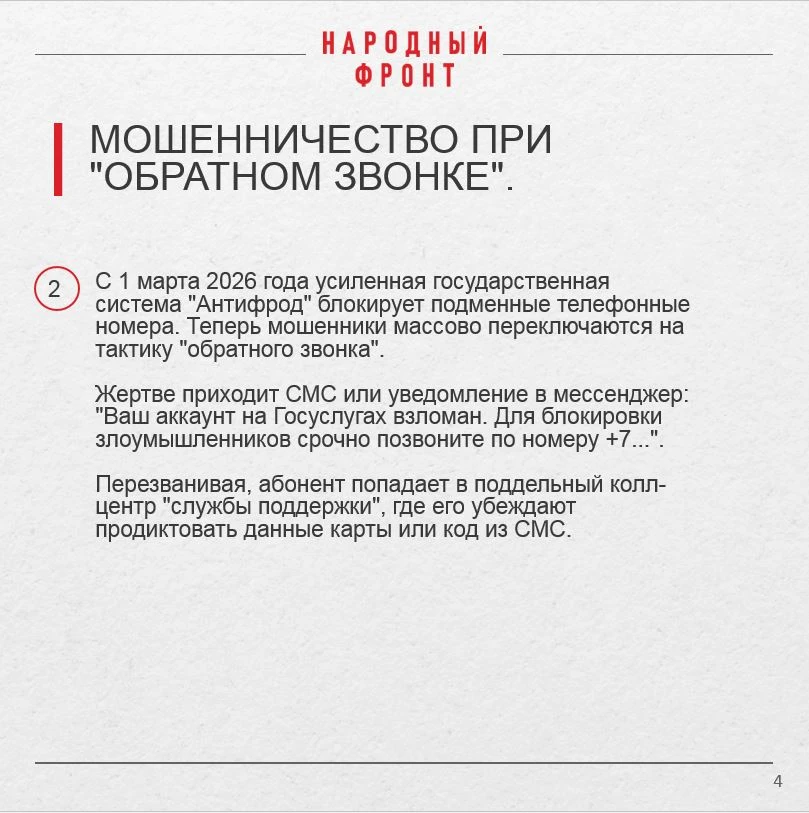 НАРОДНЫЙ ФРОНТ

МОШЕННИЧЕСТВО ПРИ "ОБРАТНОМ ЗВОНКЕ".

2

С 1 марта 2026 года усиленная государственная система "Антифрод" блокирует подменные телефонные номера. Теперь мошенники массово переключаются на тактику "обратного звонка".

Жертве приходит СМС или уведомление в мессенджер: "Ваш аккаунт на Госуслугах взломан. Для блокировки злоумышленников срочно позвоните по номеру +7...".

Перезванивая, абонент попадает в поддельный колл-центр "службы поддержки", где его убеждают продиктовать данные карты или код из СМС.

4